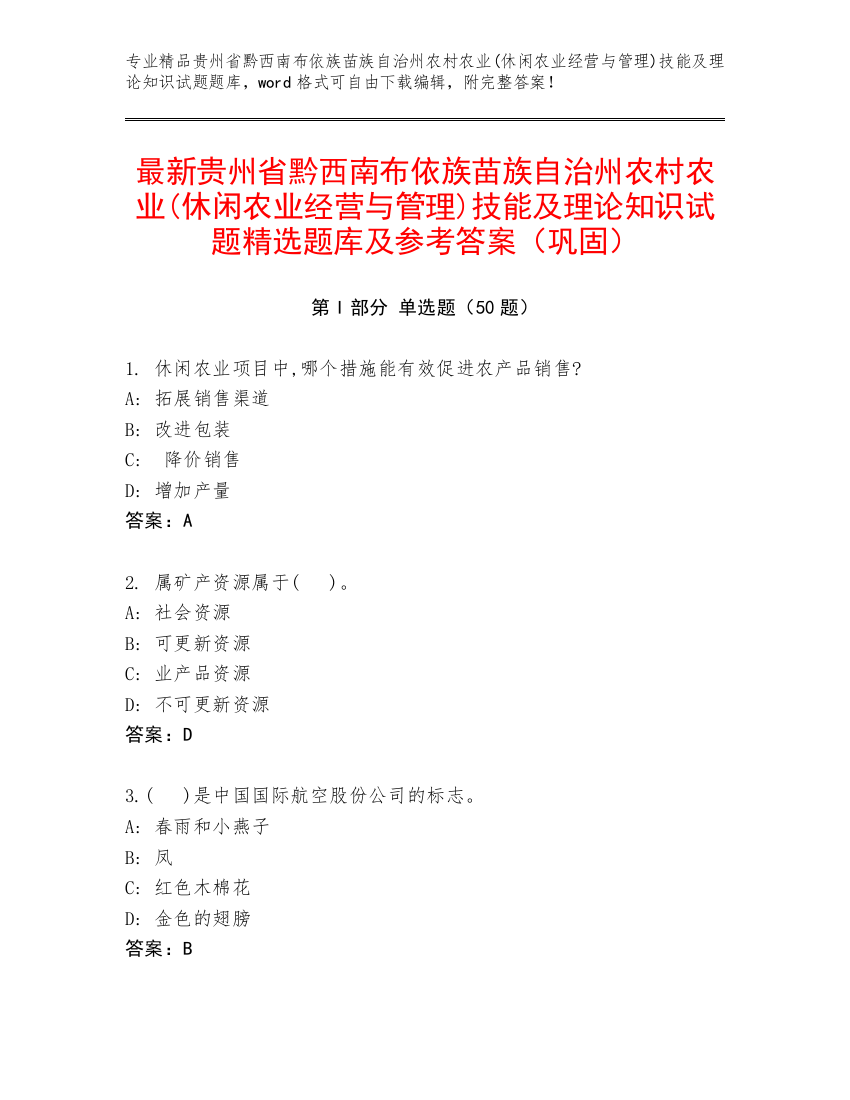 专业精品贵州省黔西南布依族苗族自治州农村农业(休闲农业经营与管理)技能及理论知识试题题库，word 格式可自由下载编辑，附完整答案！

最新贵州省黔西南布依族苗族自治州农村农业(休闲农业经营与管理)技能及理论知识试题精选题库及参考答案（巩固）

第 I 部分 单选题（50 题）

1. 休闲农业项目中,哪个措施能有效促进农产品销售?
A: 拓展销售渠道
B: 改进包装
C: 降价销售
D: 增加产量
答案：A

2. 属矿产资源属于(　)。
A: 社会资源
B: 可更新资源
C: 业产品资源
D: 不可更新资源
答案：D

3.(　)是中国国际航空股份公司的标志。
A: 春雨和小燕子
B: 凤
C: 红色木棉花
D: 金色的翅膀
答案：B